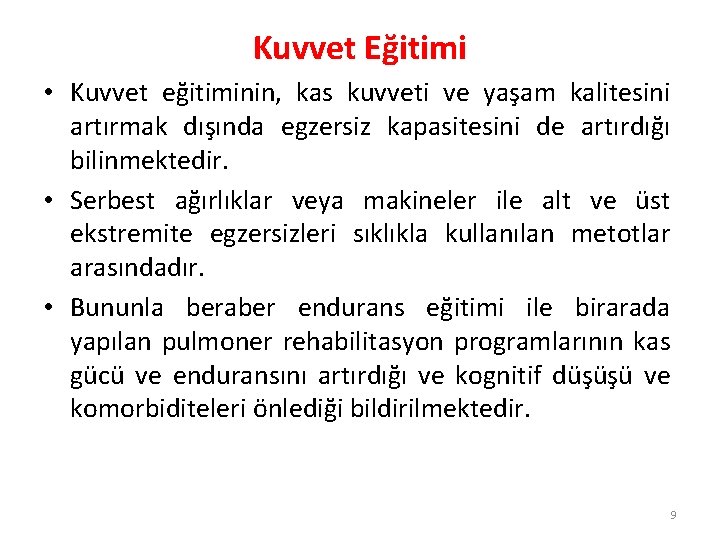 Kuvvet Eğitimi

• Kuvvet eğitiminin, kas kuvveti ve yaşam kalitesini artırmak dışında egzersiz kapasitesini de artırdığı bilinmektedir.

• Serbest ağırlıklar veya makineler ile alt ve üst ekstremite egzersizleri sıklıkla kullanılan metotlar arasındadır.

• Bununla beraber endurans eğitimi ile birarada yapılan pulmoner rehabilitasyon programlarının kas gücü ve enduransını artırdığı ve kognitif düşüşü ve komorbiditeleri önlediği bildirilmektedir.

9